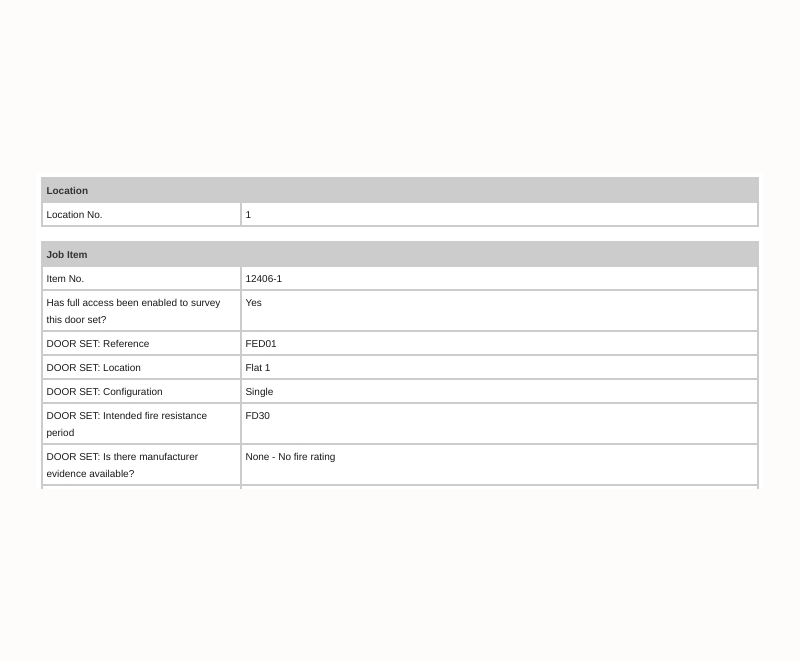 | Location | |
|---|---|
| Location No. | 1 |

| Job Item | |
|---|---|
| Item No. | 12406-1 |
| Has full access been enabled to survey this door set? | Yes |
| DOOR SET: Reference | FED01 |
| DOOR SET: Location | Flat 1 |
| DOOR SET: Configuration | Single |
| DOOR SET: Intended fire resistance period | FD30 |
| DOOR SET: Is there manufacturer evidence available? | None - No fire rating |